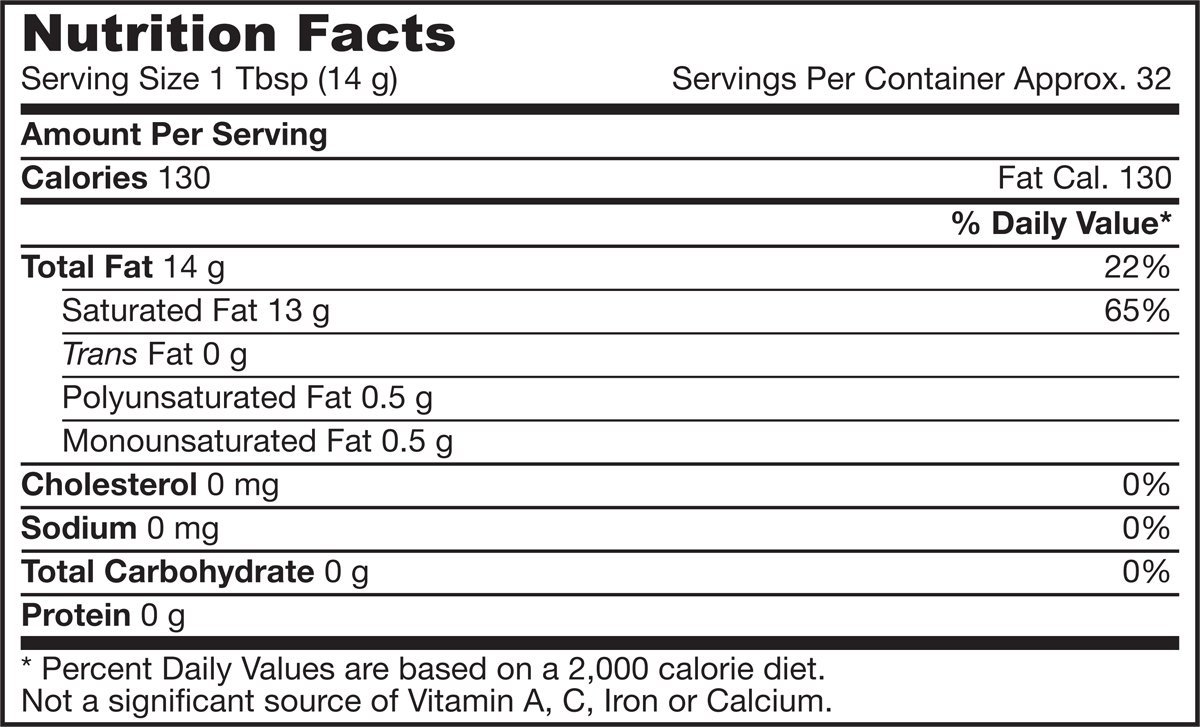 Nutrition Facts
Serving Size 1 Tbsp (14 g) Servings Per Container Approx. 32

Amount Per Serving

Calories 130 Fat Cal. 130

% Daily Value*

Total Fat 14 g 22%

Saturated Fat 13 g 65%

Trans Fat 0 g

Polyunsaturated Fat 0.5 g

Monounsaturated Fat 0.5 g

Cholesterol 0 mg 0%

Sodium 0 mg 0%

Total Carbohydrate 0 g 0%

Protein 0 g

* Percent Daily Values are based on a 2,000 calorie diet.
Not a significant source of Vitamin A, C, Iron or Calcium.